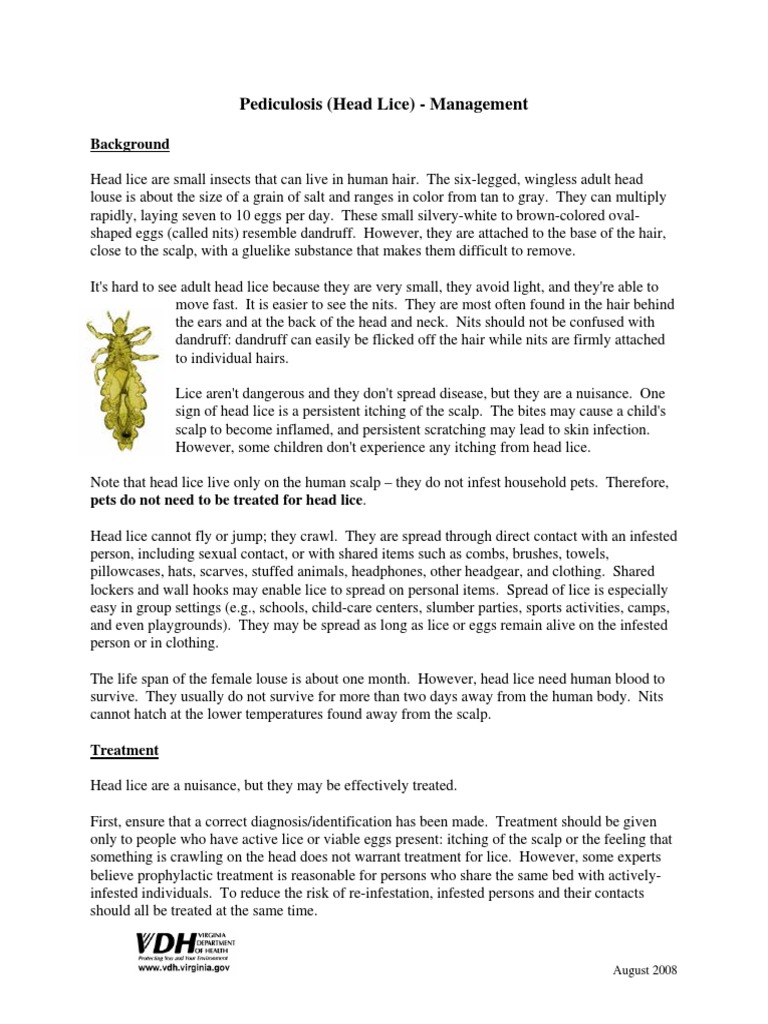 Pediculosis (Head Lice) - Management

Background

Head lice are small insects that can live in human hair. The six-legged, wingless adult head louse is about the size of a grain of salt and ranges in color from tan to gray. They can multiply rapidly, laying seven to 10 eggs per day. These small silvery-white to brown-colored oval-shaped eggs (called nits) resemble dandruff. However, they are attached to the base of the hair, close to the scalp, with a gluelike substance that makes them difficult to remove.

It's hard to see adult head lice because they are very small, they avoid light, and they're able to move fast. It is easier to see the nits. They are most often found in the hair behind the ears and at the back of the head and neck. Nits should not be confused with dandruff: dandruff can easily be flicked off the hair while nits are firmly attached to individual hairs.

Lice aren't dangerous and they don't spread disease, but they are a nuisance. One sign of head lice is a persistent itching of the scalp. The bites may cause a child's scalp to become inflamed, and persistent scratching may lead to skin infection. However, some children don't experience any itching from head lice.

Note that head lice live only on the human scalp – they do not infest household pets. Therefore, pets do not need to be treated for head lice.

Head lice cannot fly or jump; they crawl. They are spread through direct contact with an infested person, including sexual contact, or with shared items such as combs, brushes, towels, pillowcases, hats, scarves, stuffed animals, headphones, other headgear, and clothing. Shared lockers and wall hooks may enable lice to spread on personal items. Spread of lice is especially easy in group settings (e.g., schools, child-care centers, slumber parties, sports activities, camps, and even playgrounds). They may be spread as long as lice or eggs remain alive on the infested person or in clothing.

The life span of the female louse is about one month. However, head lice need human blood to survive. They usually do not survive for more than two days away from the human body. Nits cannot hatch at the lower temperatures found away from the scalp.

Treatment

Head lice are a nuisance, but they may be effectively treated.

First, ensure that a correct diagnosis/identification has been made. Treatment should be given only to people who have active lice or viable eggs present: itching of the scalp or the feeling that something is crawling on the head does not warrant treatment for lice. However, some experts believe prophylactic treatment is reasonable for persons who share the same bed with actively-infested individuals. To reduce the risk of re-infestation, infested persons and their contacts should all be treated at the same time.

VDH VIRGINIA DEPARTMENT OF HEALTH
Protecting You and Your Environment
www.vdh.virginia.gov

August 2008